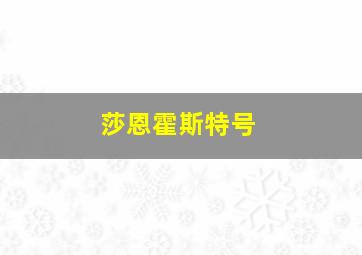 莎恩霍斯特号